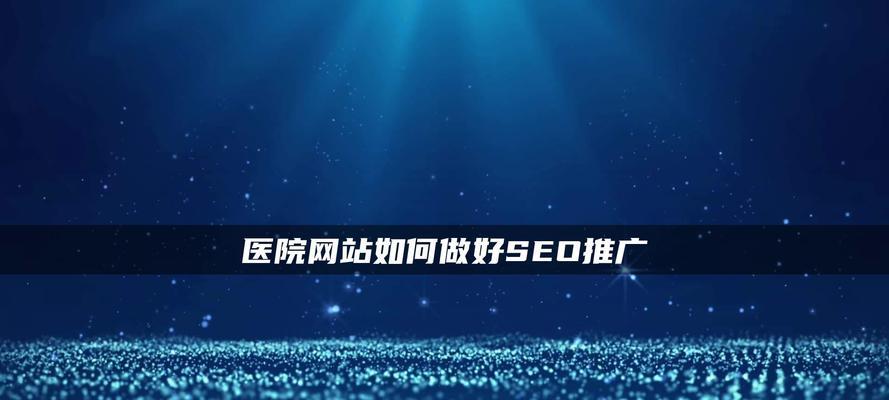 医院网站如何做好SEO推广